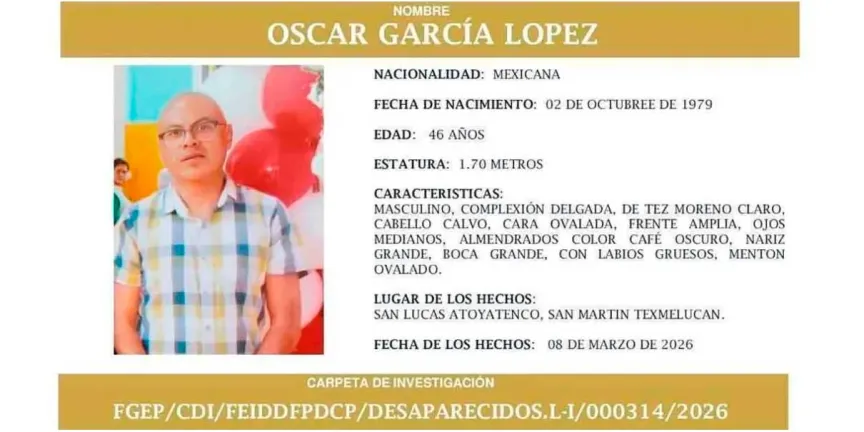 NOMBRE
OSCAR GARCÍA LOPEZ

NACIONALIDAD: MEXICANA

FECHA DE NACIMIENTO: 02 DE OCTUBREE DE 1979

EDAD: 46 AÑOS

ESTATURA: 1.70 METROS

CARACTERISTICAS:
MASCULINO, COMPLEXIÓN DELGADA, DE TEZ MORENO CLARO, CABELLO CALVO, CARA OVALADA, FRENTE AMPLIA, OJOS MEDIANOS, ALMENDRADOS COLOR CAFÉ OSCURO, NARIZ GRANDE, BOCA GRANDE, CON LABIOS GRUESOS, MENTON OVALADO.

LUGAR DE LOS HECHOS:
SAN LUCAS ATOYATENCO, SAN MARTIN TEXMELUCAN.

FECHA DE LOS HECHOS: 08 DE MARZO DE 2026

CARPETA DE INVESTIGACIÓN
FGEP/CDI/FEIDDFPDCP/DESAPARECIDOS.L-I/000314/2026